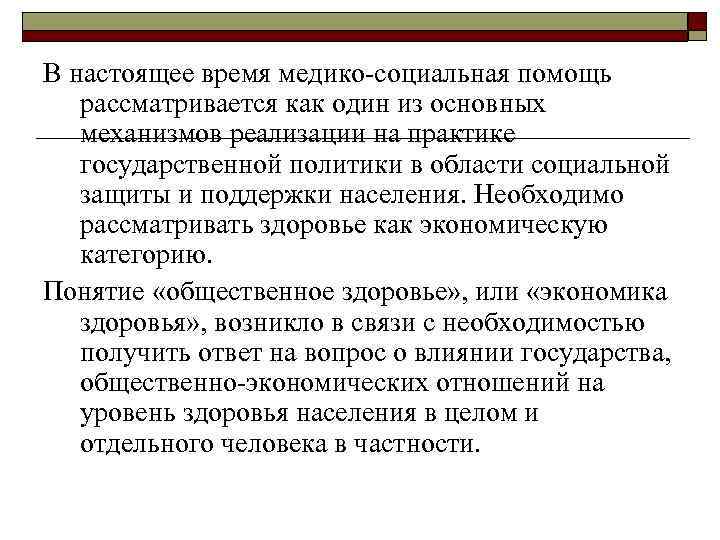 В настоящее время медико-социальная помощь рассматривается как один из основных механизмов реализации на практике государственной политики в области социальной защиты и поддержки населения. Необходимо рассматривать здоровье как экономическую категорию.

Понятие «общественное здоровье», или «экономика здоровья», возникло в связи с необходимостью получить ответ на вопрос о влиянии государства, общественно-экономических отношений на уровень здоровья населения в целом и отдельного человека в частности.